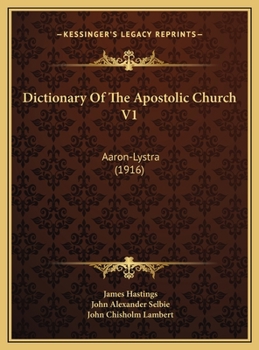 —KESSINGER'S LEGACY REPRINTS—

Dictionary Of The Apostolic Church V1

Aaron-Lystra
(1916)

James Hastings
John Alexander Selbie
John Chisholm Lambert